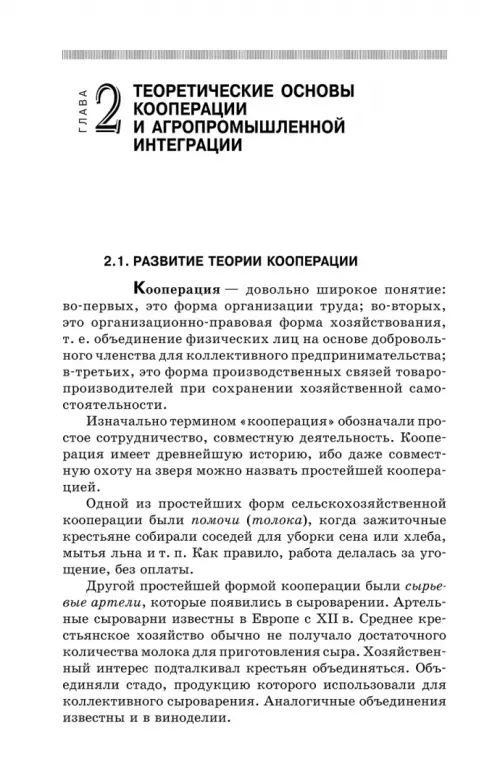 ГЛАВА 2 ТЕОРЕТИЧЕСКИЕ ОСНОВЫ КООПЕРАЦИИ И АГРОПРОМЫШЛЕННОЙ ИНТЕГРАЦИИ

2.1. РАЗВИТИЕ ТЕОРИИ КООПЕРАЦИИ

Кооперация — довольно широкое понятие: во-первых, это форма организации труда; во-вторых, это организационно-правовая форма хозяйствования, т. е. объединение физических лиц на основе добровольного членства для коллективного предпринимательства; в-третьих, это форма производственных связей товаропроизводителей при сохранении хозяйственной самостоятельности.

Изначально термином «кооперация» обозначали простое сотрудничество, совместную деятельность. Кооперация имеет древнейшую историю, ибо даже совместную охоту на зверя можно назвать простейшей кооперацией.

Одной из простейших форм сельскохозяйственной кооперации были помочи (толока), когда зажиточные крестьяне собирали соседей для уборки сена или хлеба, мытья льна и т. п. Как правило, работа делалась за угощение, без оплаты.

Другой простейшей формой кооперации были сырьевые артели, которые появились в сыроварении. Артельные сыроварни известны в Европе с XII в. Среднее крестьянское хозяйство обычно не получало достаточного количества молока для приготовления сыра. Хозяйственный интерес подталкивал крестьян объединяться. Объединяли стадо, продукцию которого использовали для коллективного сыроварения. Аналогичные объединения известны и в виноделии.